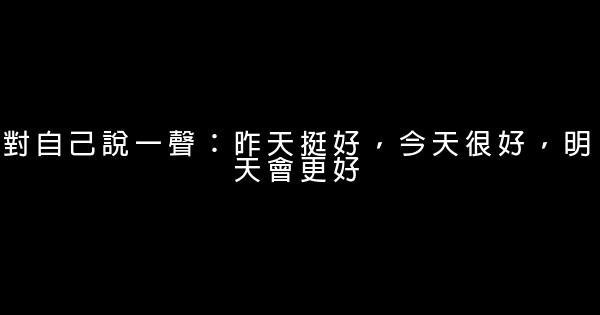 對自己說一聲：昨天挺好，今天很好，明天會更好